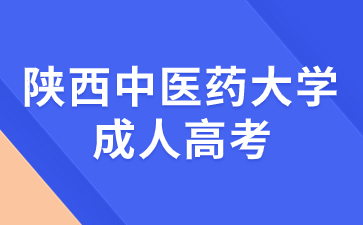 陕西中医药大学
成人高考